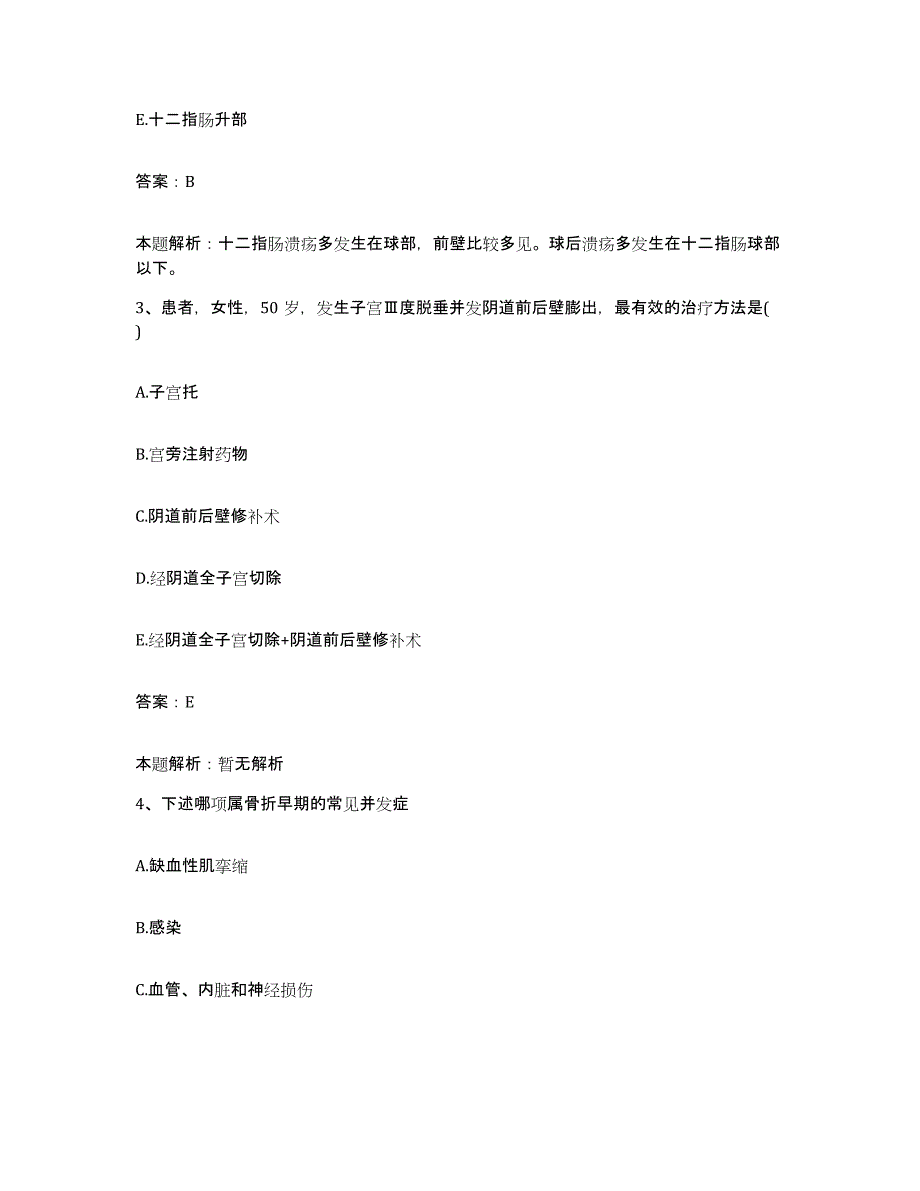 E.十二指肠升部

答案：B

本题解析：十二指肠溃疡多发生在球部，前壁比较多见。球后溃疡多发生在十二指肠球部以下。

3、患者，女性，50 岁，发生子宫Ⅲ度脱垂并发阴道前后壁膨出，最有效的治疗方法是( )

A.子宫托

B.宫旁注射药物

C.阴道前后壁修补术

D.经阴道全子宫切除

E.经阴道全子宫切除+阴道前后壁修补术

答案：E

本题解析：暂无解析

4、下述哪项属骨折早期的常见并发症

A.缺血性肌挛缩

B.感染

C.血管、内脏和神经损伤